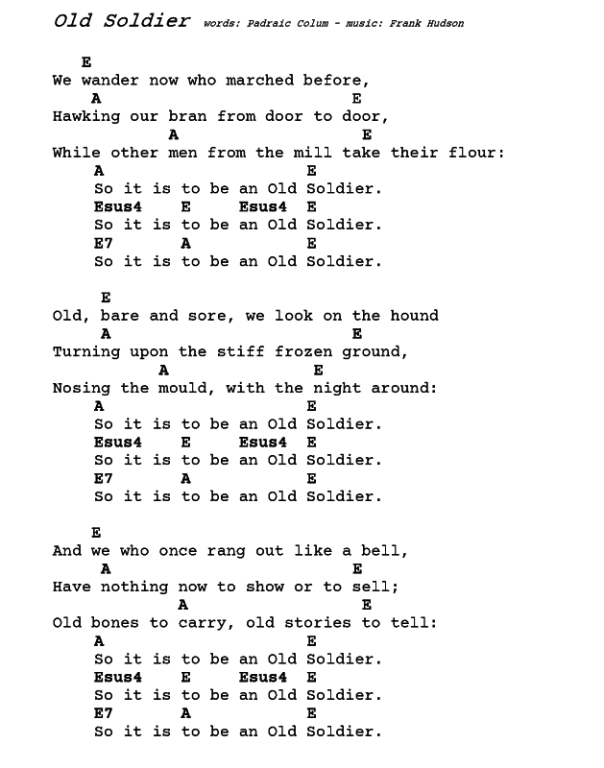 Old Soldier words: Padraic Colum - music: Frank Hudson

E
We wander now who marched before,
A E
Hawking our bran from door to door,
A E
While other men from the mill take their flour:
A E
So it is to be an Old Soldier.
Esus4 E Esus4 E
So it is to be an Old Soldier.
E7 A E
So it is to be an Old Soldier.

E
Old, bare and sore, we look on the hound
A E
Turning upon the stiff frozen ground,
A E
Nosing the mould, with the night around:
A E
So it is to be an Old Soldier.
Esus4 E Esus4 E
So it is to be an Old Soldier.
E7 A E
So it is to be an Old Soldier.

E
And we who once rang out like a bell,
A E
Have nothing now to show or to sell;
A E
Old bones to carry, old stories to tell:
A E
So it is to be an Old Soldier.
Esus4 E Esus4 E
So it is to be an Old Soldier.
E7 A E
So it is to be an Old Soldier.